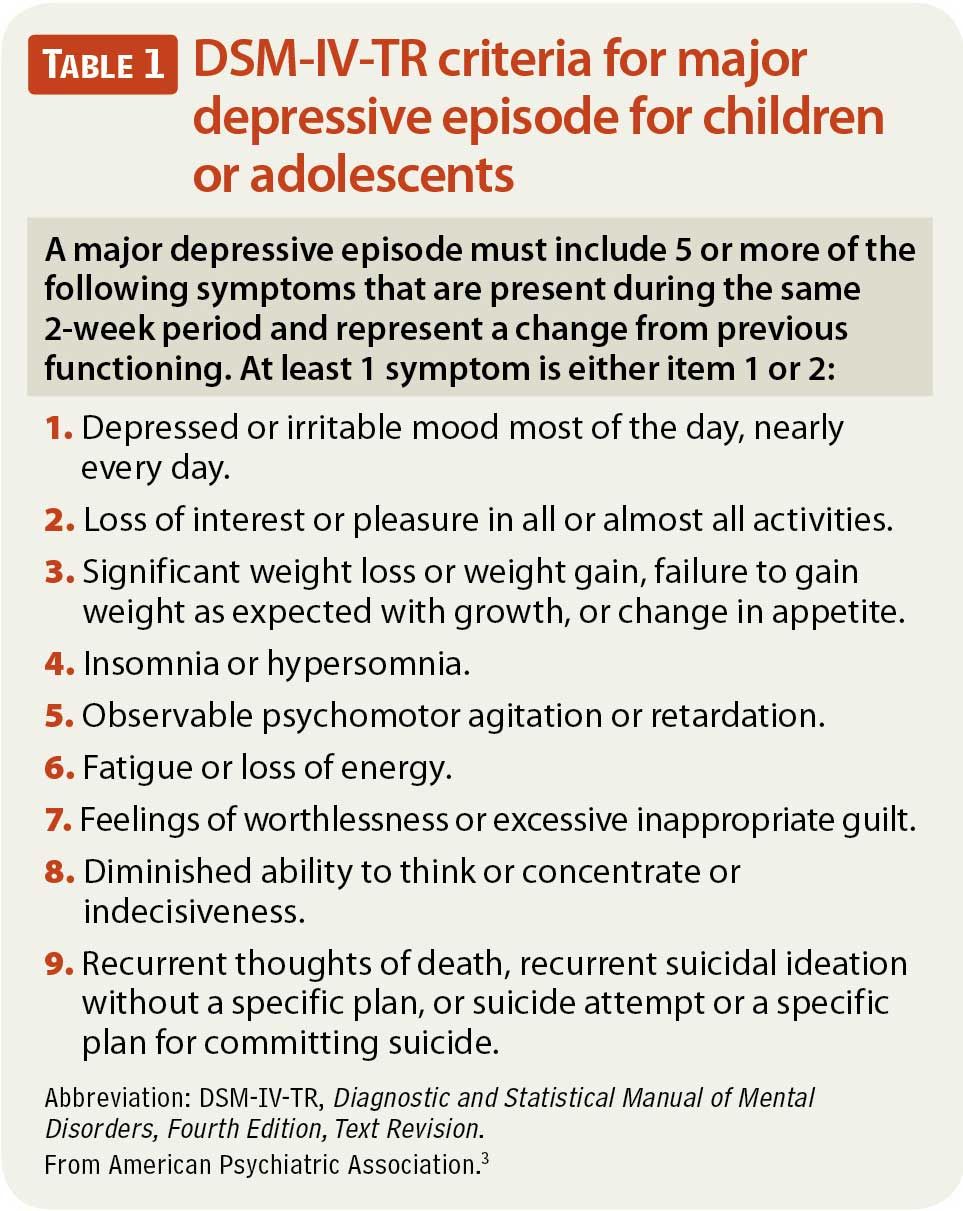 TABLE 1 DSM-IV-TR criteria for major depressive episode for children or adolescents

A major depressive episode must include 5 or more of the following symptoms that are present during the same 2-week period and represent a change from previous functioning. At least 1 symptom is either item 1 or 2:

1. Depressed or irritable mood most of the day, nearly every day.

2. Loss of interest or pleasure in all or almost all activities.

3. Significant weight loss or weight gain, failure to gain weight as expected with growth, or change in appetite.

4. Insomnia or hypersomnia.

5. Observable psychomotor agitation or retardation.

6. Fatigue or loss of energy.

7. Feelings of worthlessness or excessive inappropriate guilt.

8. Diminished ability to think or concentrate or indecisiveness.

9. Recurrent thoughts of death, recurrent suicidal ideation without a specific plan, or suicide attempt or a specific plan for committing suicide.

Abbreviation: DSM-IV-TR, Diagnostic and Statistical Manual of Mental Disorders, Fourth Edition, Text Revision.
From American Psychiatric Association.$^3$